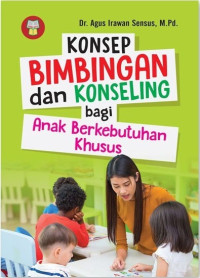 Dr. Agus Irawan Sensus, M.Pd.

KONSEP
BIMBINGAN
dan KONSELING
bagi
Anak Berkebutuhan Khusus